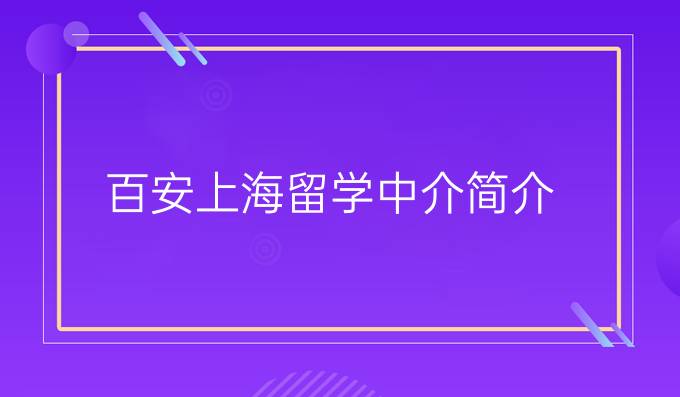 百安上海留学中介简介